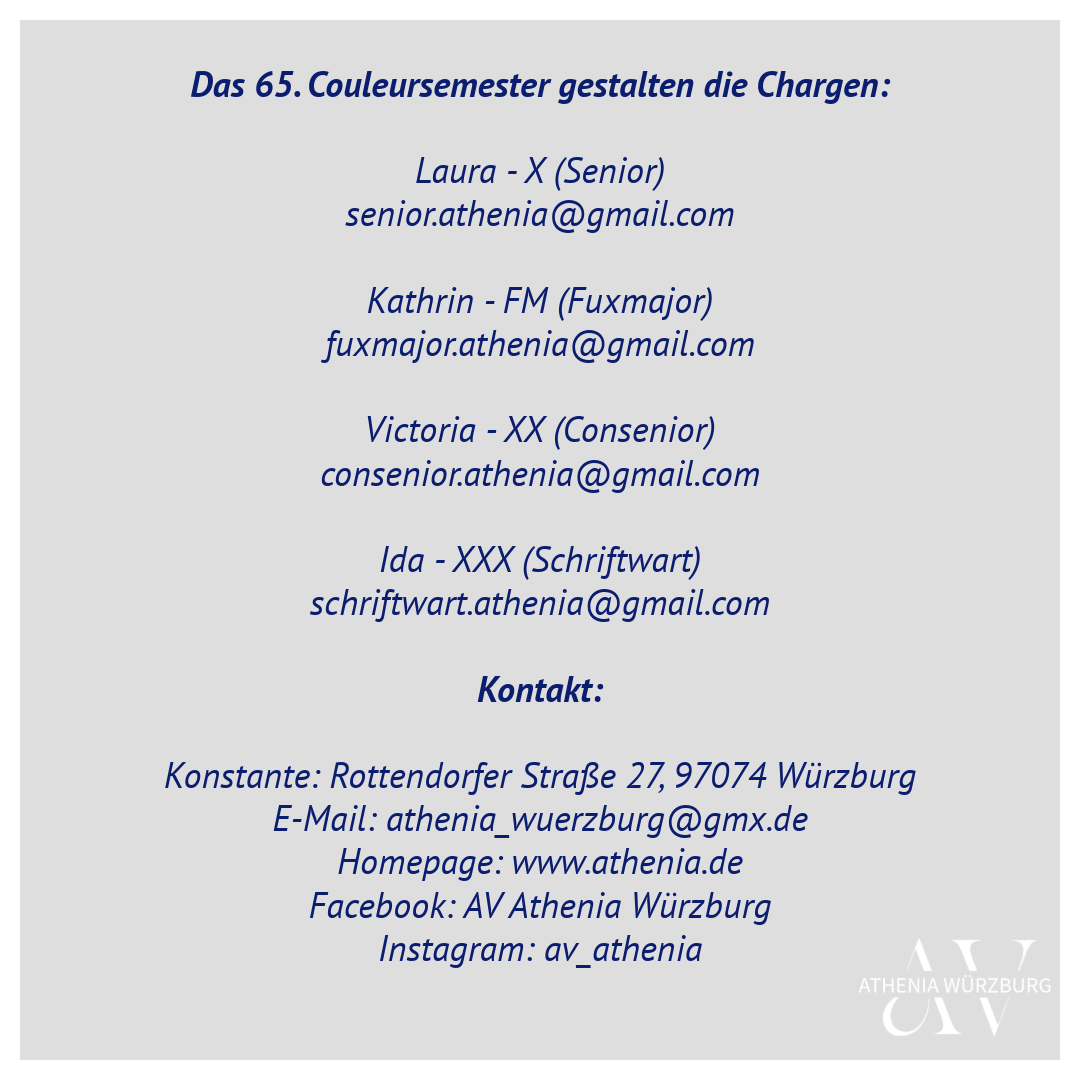 Das 65. Couleursemester gestalten die Chargen:

Laura - X (Senior)
senior.athenia@gmail.com

Kathrin - FM (Fuxmajor)
fuxmajor.athenia@gmail.com

Victoria - XX (Consenior)
consenior.athenia@gmail.com

Ida - XXX (Schriftwart)
schriftwart.athenia@gmail.com

Kontakt:

Konstante: Rottendorfer Straße 27, 97074 Würzburg
E-Mail: athenia_wuerzburg@gmx.de
Homepage: www.athenia.de
Facebook: AV Athenia Würzburg
Instagram: av_athenia

AV
ATHENIA WÜRZBURG